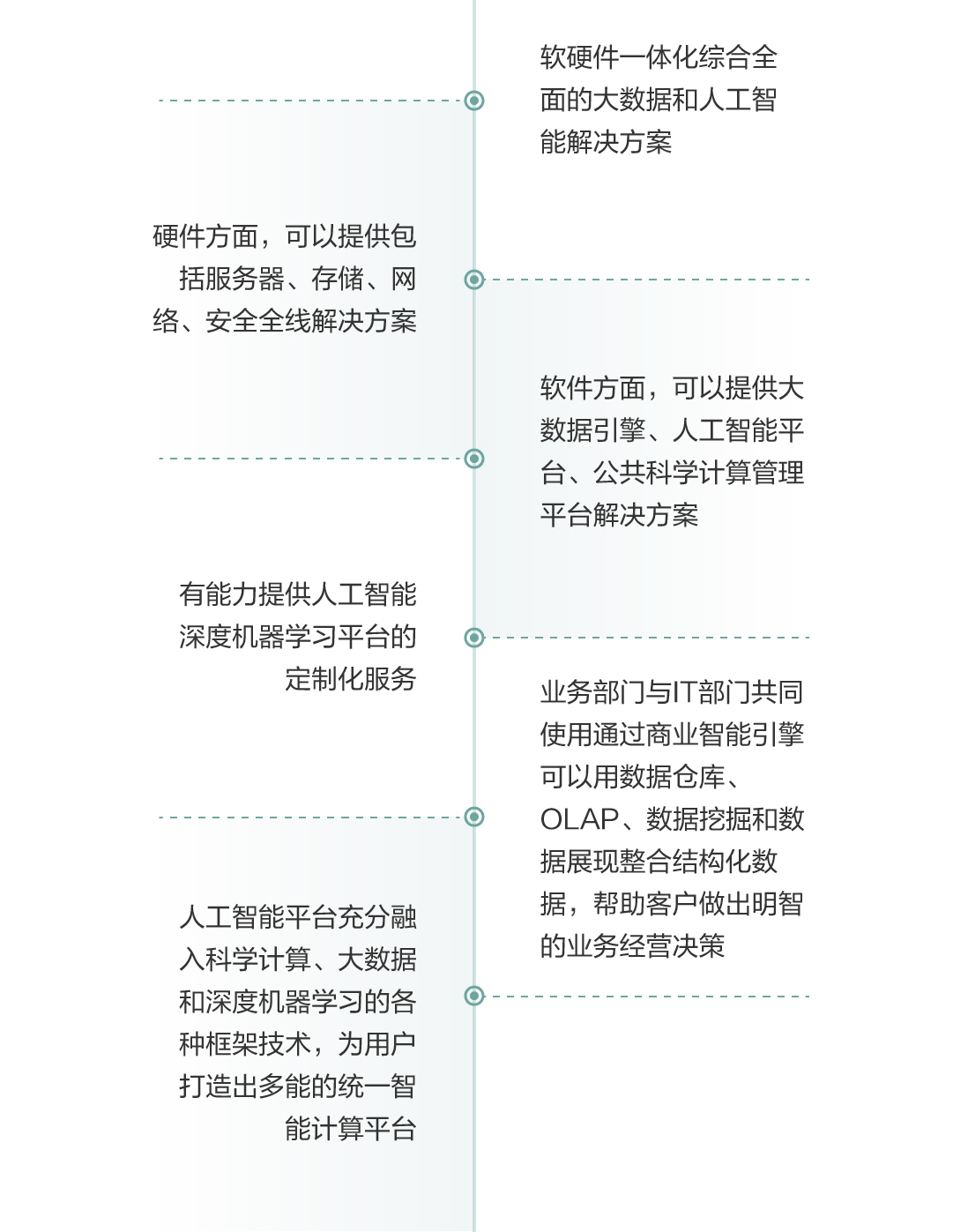 软硬件一体化综合全面的大数据和人工智能解决方案

硬件方面，可以提供包括服务器、存储、网络、安全全线解决方案

软件方面，可以提供大数据引擎、人工智能平台、公共科学计算管理平台解决方案

有能力提供人工智能深度机器学习平台的定制化服务

业务部门与IT部门共同使用通过商业智能引擎可以用数据仓库、OLAP、数据挖掘和数据展现整合结构化数据，帮助客户做出明智的业务经营决策

人工智能平台充分融入科学计算、大数据和深度机器学习的各种框架技术，为用户打造出多能的统一智能计算平台